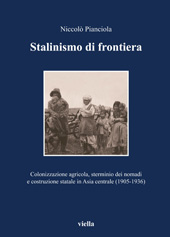 Niccolò Pianciola

Stalinismo di frontiera

Colonizzazione agricola, sterminio dei nomadi e costruzione statale in Asia centrale (1905-1936)

viella